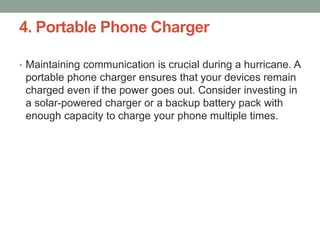 4. Portable Phone Charger

• Maintaining communication is crucial during a hurricane. A portable phone charger ensures that your devices remain charged even if the power goes out. Consider investing in a solar-powered charger or a backup battery pack with enough capacity to charge your phone multiple times.